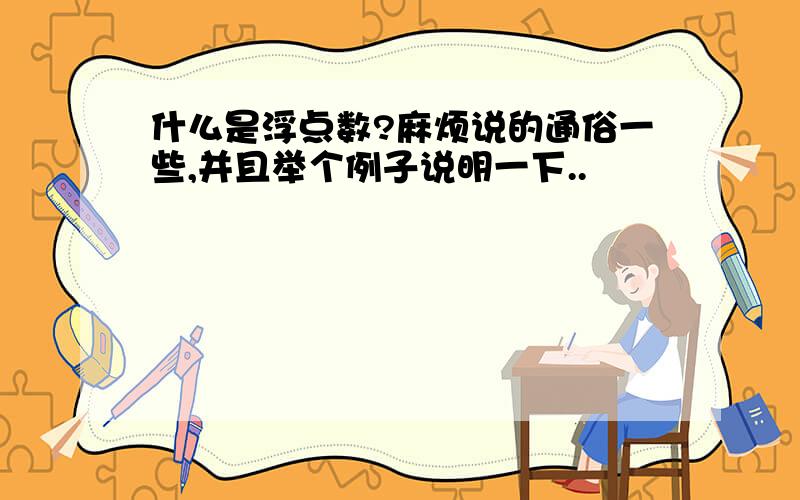 什么是浮点数?麻烦说的通俗一些,并且举个例子说明一下..